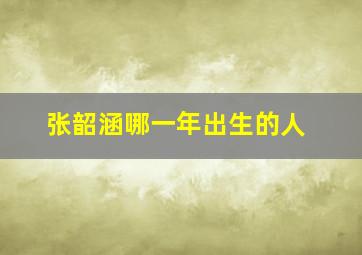 张韶涵哪一年出生的人